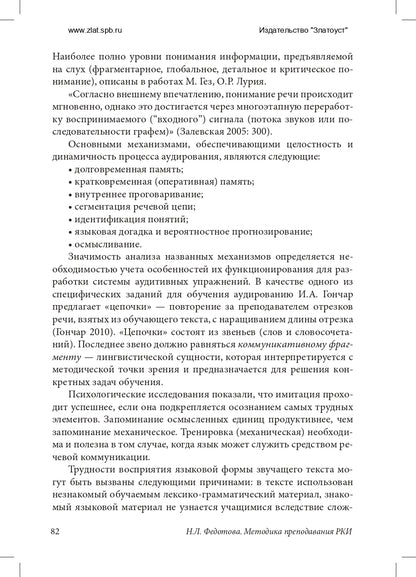 www.zlat.spb.ru Издательство "Златоуст"

Наиболее полно уровни понимания информации, предъявляемой на слух (фрагментарное, глобальное, детальное и критическое понимание), описаны в работах М. Гез, О.Р. Лурия.

«Согласно внешнему впечатлению, понимание речи происходит мгновенно, однако это достигается через многоэтапную переработку воспринимаемого ("входного") сигнала (потока звуков или последовательности графем)» (Залевская 2005: 300).

Основными механизмами, обеспечивающими целостность и динамичность процесса аудирования, являются следующие:
• долговременная память;
• кратковременная (оперативная) память;
• внутреннее проговаривание;
• сегментация речевой цепи;
• идентификация понятий;
• языковая догадка и вероятностное прогнозирование;
• осмысливание.

Значимость анализа названных механизмов определяется необходимостью учета особенностей их функционирования для разработки системы аудитивных упражнений. В качестве одного из специфических заданий для обучения аудированию И.А. Гончар предлагает «цепочки» — повторение за преподавателем отрезков речи, взятых из обучающего текста, с наращиванием длины отрезка (Гончар 2010). «Цепочки» состоят из звеньев (слов и словосочетаний). Последнее звено должно равняться коммуникативному фрагменту — лингвистической сущности, которая интерпретируется с методической точки зрения и предназначается для решения конкретных задач обучения.

Психологические исследования показали, что имитация проходит успешнее, если она подкрепляется осознанием самых трудных элементов. Запоминание осмысленных единиц продуктивнее, чем запоминание механическое. Тренировка (механическая) необходима и полезна в том случае, когда язык может служить средством речевой коммуникации.

Трудности восприятия языковой формы звучащего текста могут быть вызваны следующими причинами: в тексте использован незнакомый обучаемым лексико-грамматический материал, знакомый языковой материал не узнается учащимися вследствие слож-

82 Н.Л. Федотова. Методика преподавания РКИ